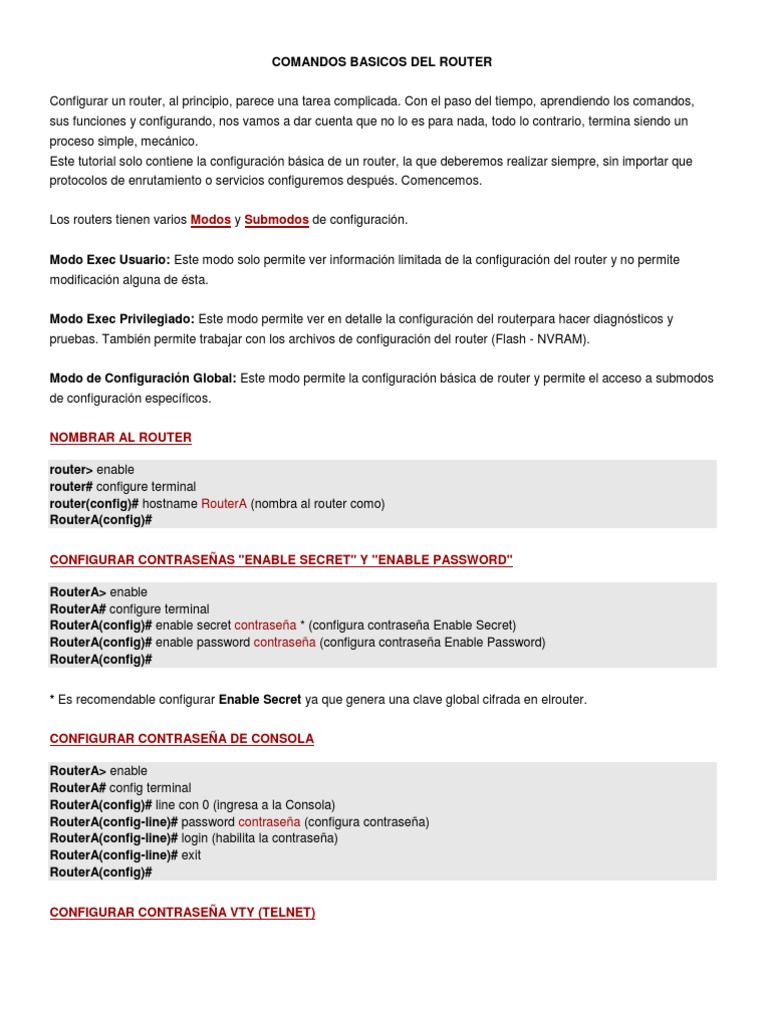 COMANDOS BASICOS DEL ROUTER

Configurar un router, al principio, parece una tarea complicada. Con el paso del tiempo, aprendiendo los comandos, sus funciones y configurando, nos vamos a dar cuenta que no lo es para nada, todo lo contrario, termina siendo un proceso simple, mecánico.
Este tutorial solo contiene la configuración básica de un router, la que deberemos realizar siempre, sin importar que protocolos de enrutamiento o servicios configuremos después. Comencemos.

Los routers tienen varios Modos y Submodos de configuración.

Modo Exec Usuario: Este modo solo permite ver información limitada de la configuración del router y no permite modificación alguna de ésta.

Modo Exec Privilegiado: Este modo permite ver en detalle la configuración del routerpara hacer diagnósticos y pruebas. También permite trabajar con los archivos de configuración del router (Flash - NVRAM).

Modo de Configuración Global: Este modo permite la configuración básica de router y permite el acceso a submodos de configuración específicos.

NOMBRAR AL ROUTER

router> enable
router# configure terminal
router(config)# hostname RouterA (nombra al router como)
RouterA(config)#

CONFIGURAR CONTRASEÑAS "ENABLE SECRET" Y "ENABLE PASSWORD"

RouterA> enable
RouterA# configure terminal
RouterA(config)# enable secret contraseña * (configura contraseña Enable Secret)
RouterA(config)# enable password contraseña (configura contraseña Enable Password)
RouterA(config)#

* Es recomendable configurar Enable Secret ya que genera una clave global cifrada en elrouter.

CONFIGURAR CONTRASEÑA DE CONSOLA

RouterA> enable
RouterA# config terminal
RouterA(config)# line con 0 (ingresa a la Consola)
RouterA(config-line)# password contraseña (configura contraseña)
RouterA(config-line)# login (habilita la contraseña)
RouterA(config-line)# exit
RouterA(config)#

CONFIGURAR CONTRASEÑA VTY (TELNET)